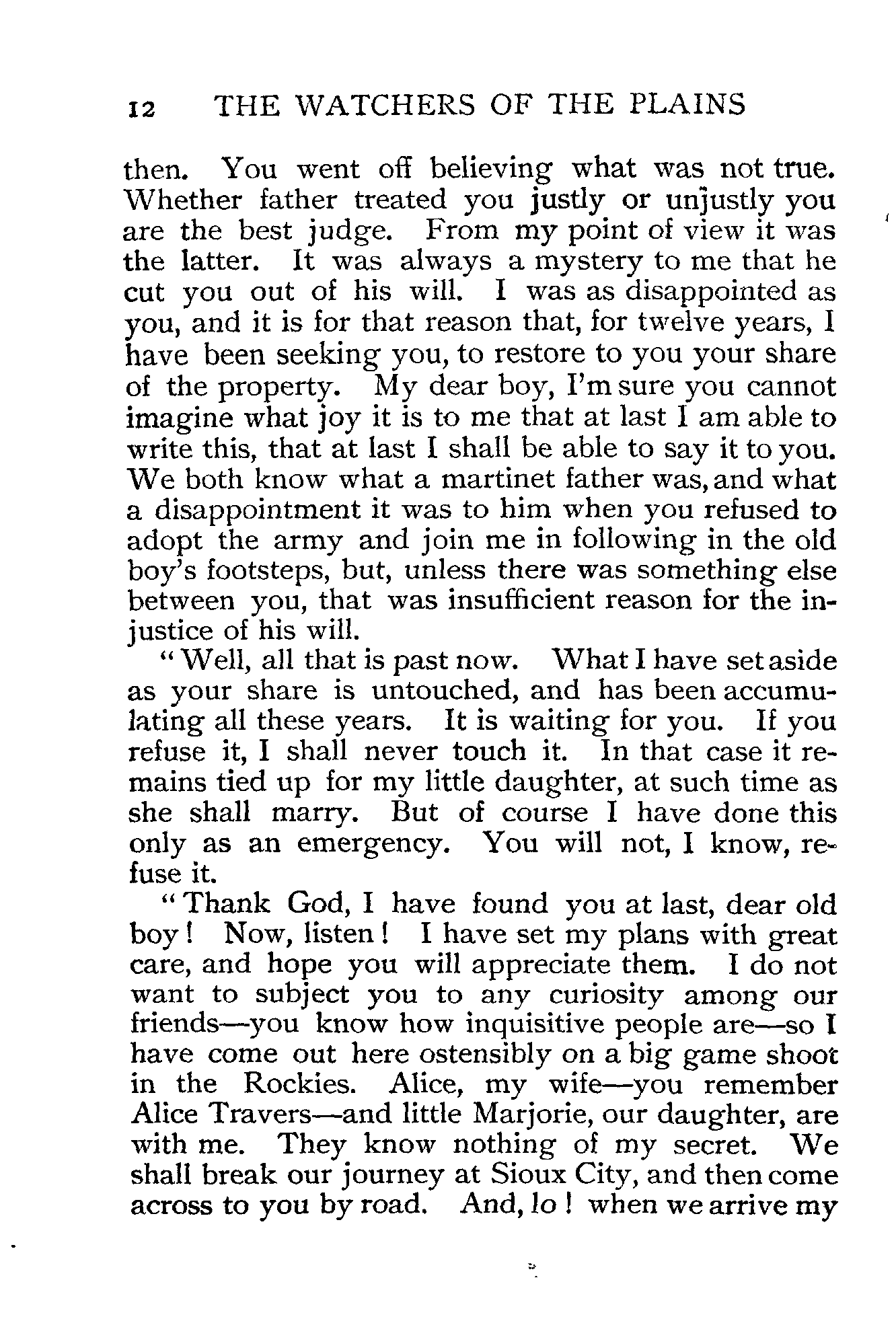 12 THE WATCHERS OF THE PLAINS

then. You went off believing what was not true. Whether father treated you justly or unjustly you are the best judge. From my point of view it was the latter. It was always a mystery to me that he cut you out of his will. I was as disappointed as you, and it is for that reason that, for twelve years, I have been seeking you, to restore to you your share of the property. My dear boy, I'm sure you cannot imagine what joy it is to me that at last I am able to write this, that at last I shall be able to say it to you. We both know what a martinet father was, and what a disappointment it was to him when you refused to adopt the army and join me in following in the old boy's footsteps, but, unless there was something else between you, that was insufficient reason for the injustice of his will.

"Well, all that is past now. What I have set aside as your share is untouched, and has been accumulating all these years. It is waiting for you. If you refuse it, I shall never touch it. In that case it remains tied up for my little daughter, at such time as she shall marry. But of course I have done this only as an emergency. You will not, I know, refuse it.

"Thank God, I have found you at last, dear old boy! Now, listen! I have set my plans with great care, and hope you will appreciate them. I do not want to subject you to any curiosity among our friends—you know how inquisitive people are—so I have come out here ostensibly on a big game shoot in the Rockies. Alice, my wife—you remember Alice Travers—and little Marjorie, our daughter, are with me. They know nothing of my secret. We shall break our journey at Sioux City, and then come across to you by road. And, lo! when we arrive my